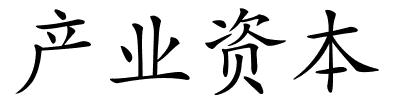 产业资本